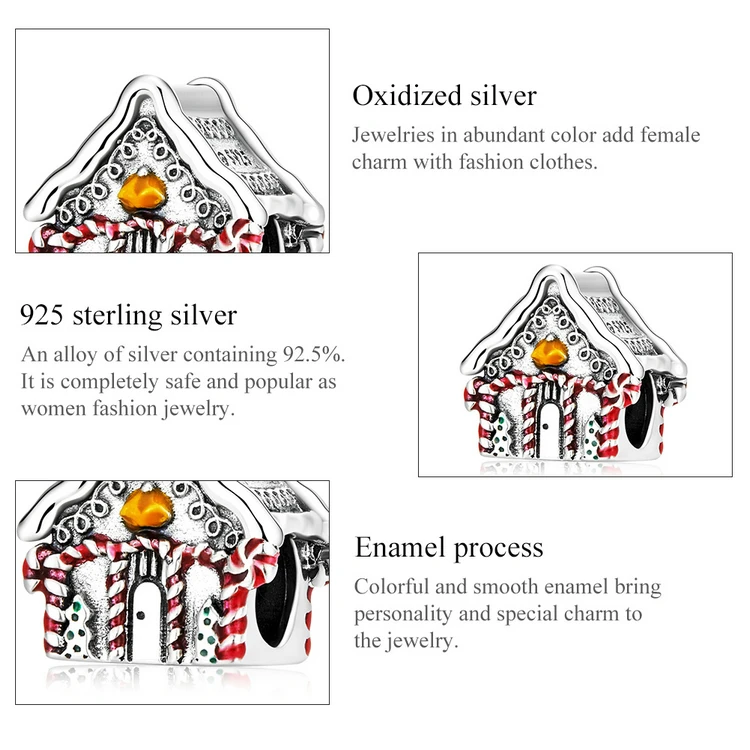 Oxidized silver

Jewelries in abundant color add female charm with fashion clothes.

925 sterling silver

An alloy of silver containing 92.5%. It is completely safe and popular as women fashion jewelry.

Enamel process

Colorful and smooth enamel bring personality and special charm to the jewelry.